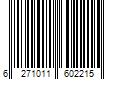 6 271011 602215